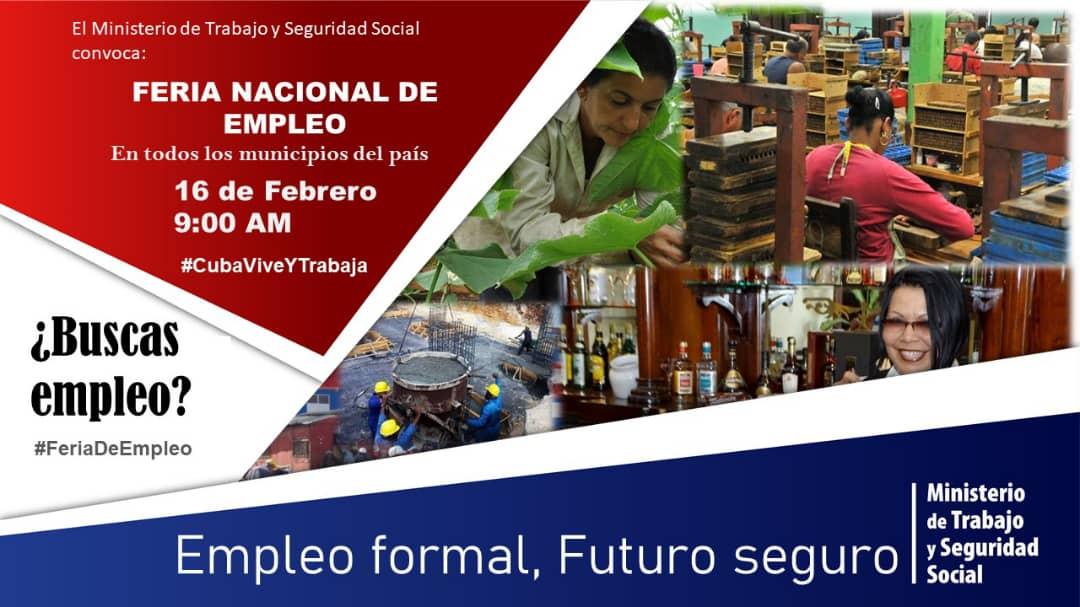 El Ministerio de Trabajo y Seguridad Social convoca:

FERIA NACIONAL DE EMPLEO
En todos los municipios del país

16 de Febrero
9:00 AM

#CubaViveYTrabaja

¿Buscas empleo?

#FeriaDeEmpleo

Empleo formal, Futuro seguro

Ministerio de Trabajo y Seguridad Social